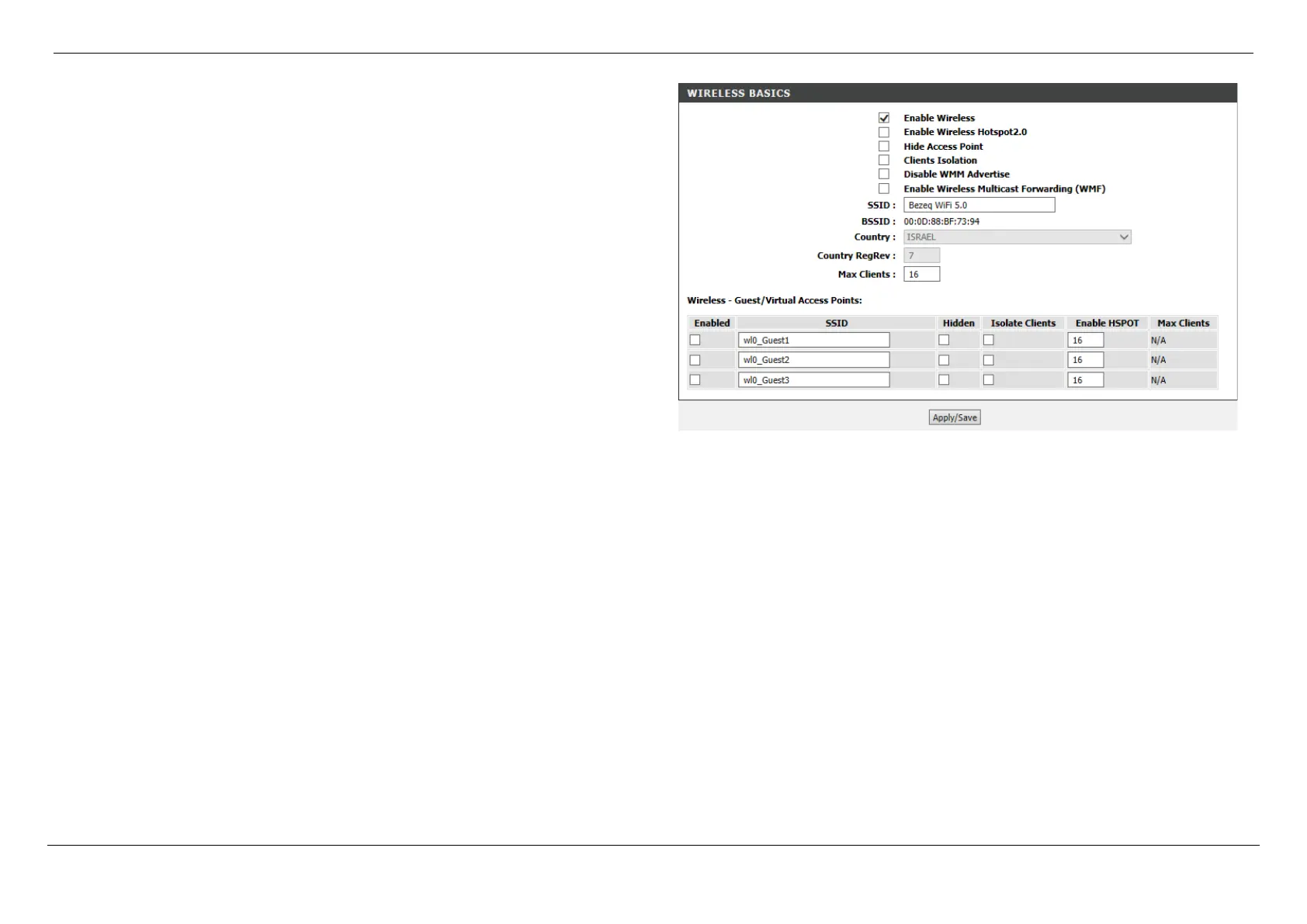 WIRELESS BASICS

Enable Wireless
Enable Wireless Hotspot2.0
Hide Access Point
Clients Isolation
Disable WMM Advertise
Enable Wireless Multicast Forwarding (WMF)

SSID : Bezeq WiFi 5.0
BSSID : 00:0D:88:BF:73:94
Country : ISRAEL
Country RegRev : 7
Max Clients : 16

Wireless - Guest/Virtual Access Points:

| Enabled | SSID | Hidden | Isolate Clients | Enable HSPOT | Max Clients |
|---|---|---|---|---|---|
| | wl0_Guest1 | | | 16 | N/A |
| | wl0_Guest2 | | | 16 | N/A |
| | wl0_Guest3 | | | 16 | N/A |

Apply/Save